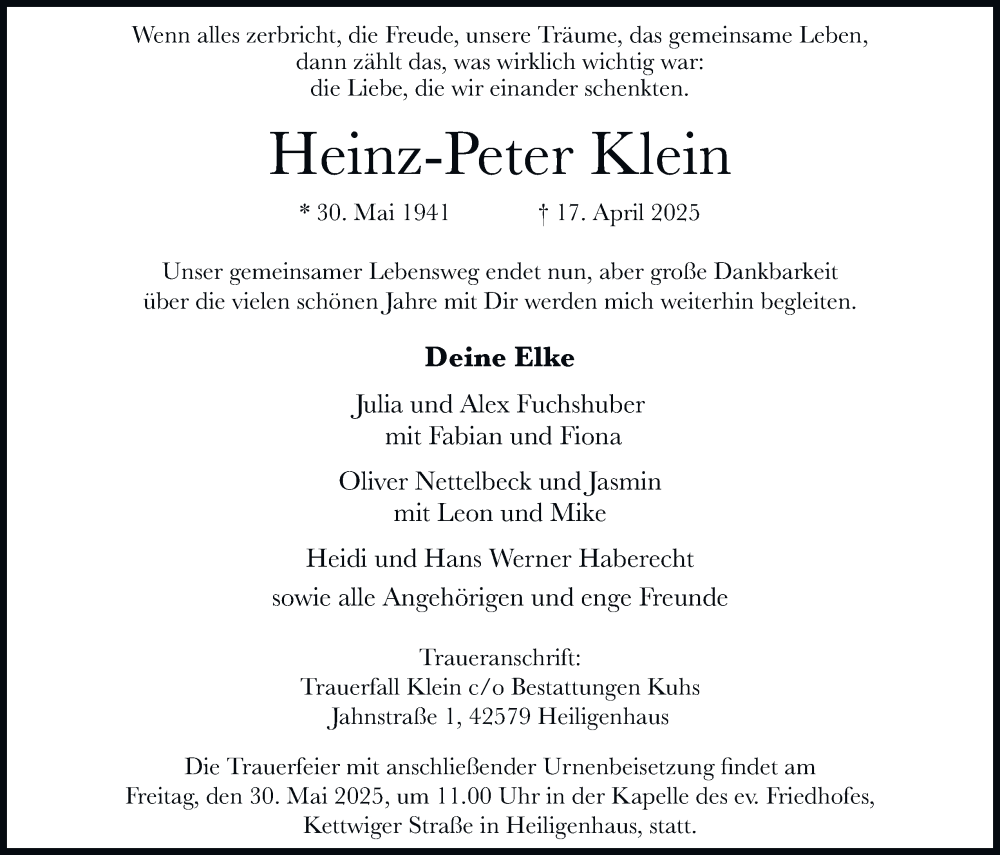 Wenn alles zerbricht, die Freude, unsere Träume, das gemeinsame Leben, dann zählt das, was wirklich wichtig war: die Liebe, die wir einander schenkten.

Heinz-Peter Klein

* 30. Mai 1941 † 17. April 2025

Unser gemeinsamer Lebensweg endet nun, aber große Dankbarkeit über die vielen schönen Jahre mit Dir werden mich weiterhin begleiten.

Deine Elke

Julia und Alex Fuchshuber
mit Fabian und Fiona

Oliver Nettelbeck und Jasmin
mit Leon und Mike

Heidi und Hans Werner Haberecht

sowie alle Angehörigen und enge Freunde

Traueranschrift:
Trauerfall Klein c/o Bestattungen Kuhs
Jahnstraße 1, 42579 Heiligenhaus

Die Trauerfeier mit anschließender Urnenbeisetzung findet am Freitag, den 30. Mai 2025, um 11.00 Uhr in der Kapelle des ev. Friedhofes, Kettwiger Straße in Heiligenhaus, statt.